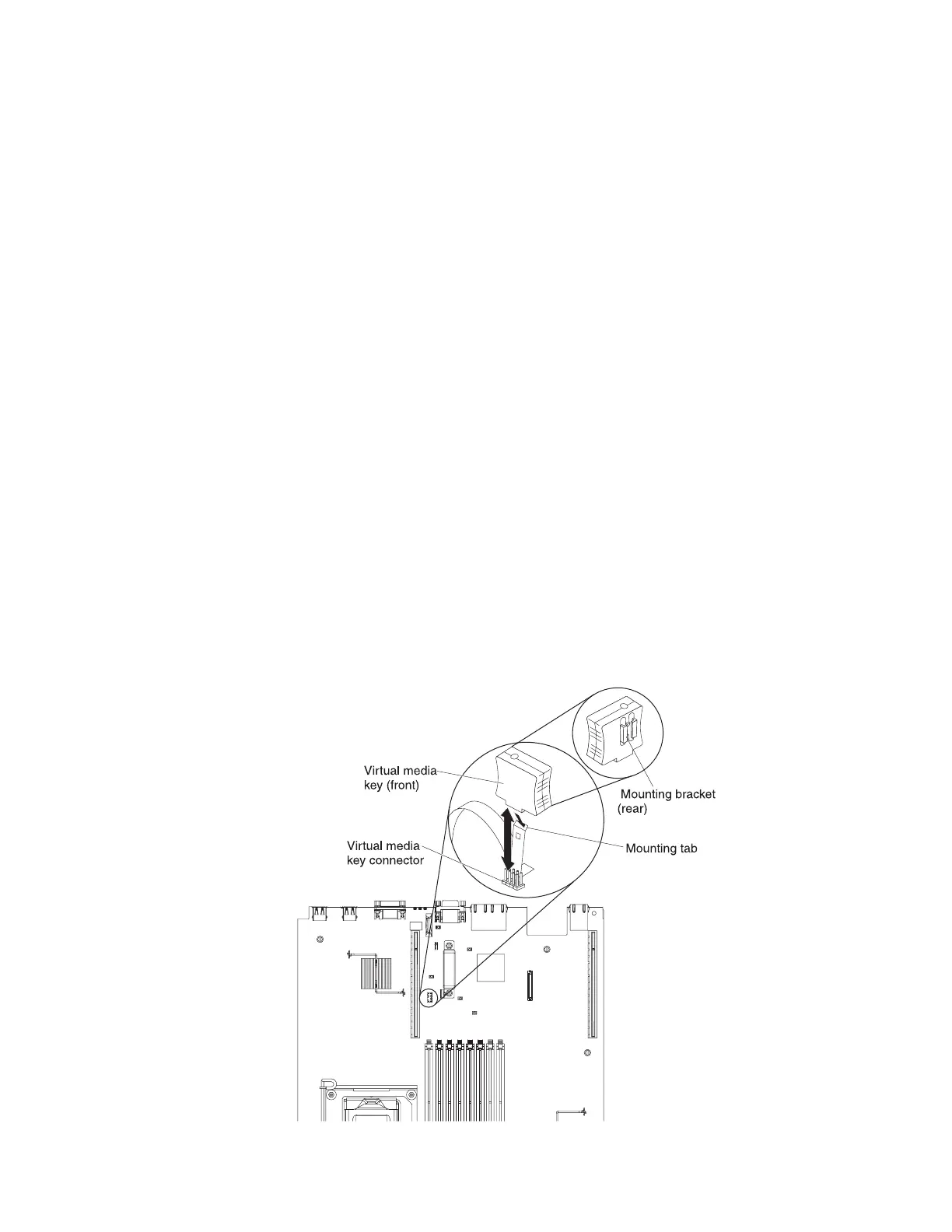 Virtual media key (front)

Mounting bracket (rear)

Mounting tab

Virtual media key connector